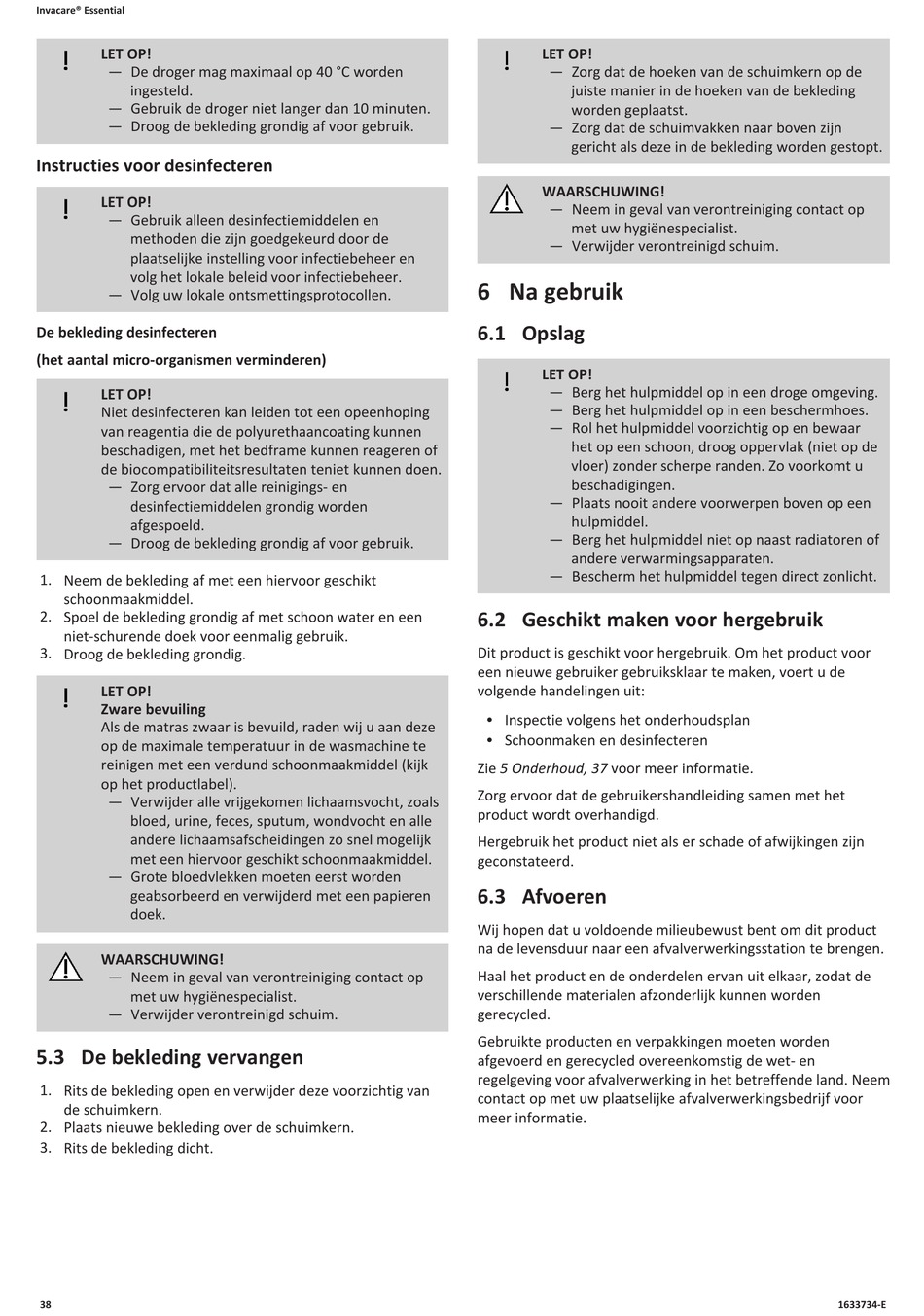 Invacare® Essential

!
LET OP!
— De droger mag maximaal op 40 °C worden ingesteld.
— Gebruik de droger niet langer dan 10 minuten.
— Droog de bekleding grondig af voor gebruik.

Instructies voor desinfecteren

!
LET OP!
— Gebruik alleen desinfectiemiddelen en methoden die zijn goedgekeurd door de plaatselijke instelling voor infectiebeheer en volg het lokale beleid voor infectiebeheer.
— Volg uw lokale ontsmettingsprotocollen.

De bekleding desinfecteren

(het aantal micro-organismen verminderen)

!
LET OP!
Niet desinfecteren kan leiden tot een opeenhoping van reagentia die de polyurethaancoating kunnen beschadigen, met het bedframe kunnen reageren of de biocompatibiliteitsresultaten teniet kunnen doen.
— Zorg ervoor dat alle reinigings- en desinfectiemiddelen grondig worden afgespoeld.
— Droog de bekleding grondig af voor gebruik.

1. Neem de bekleding af met een hiervoor geschikt schoonmaakmiddel.
2. Spoel de bekleding grondig af met schoon water en een niet-schurende doek voor eenmalig gebruik.
3. Droog de bekleding grondig.

!
LET OP!
Zware bevuiling
Als de matras zwaar is bevuild, raden wij u aan deze op de maximale temperatuur in de wasmachine te reinigen met een verdund schoonmaakmiddel (kijk op het productlabel).
— Verwijder alle vrijgekomen lichaamsvocht, zoals bloed, urine, feces, sputum, wondvocht en alle andere lichaamsafscheidingen zo snel mogelijk met een hiervoor geschikt schoonmaakmiddel.
— Grote bloedvlekken moeten eerst worden geabsorbeerd en verwijderd met een papieren doek.

WAARSCHUWING!
— Neem in geval van verontreiniging contact op met uw hygiënespecialist.
— Verwijder verontreinigd schuim.

5.3 De bekleding vervangen

1. Rits de bekleding open en verwijder deze voorzichtig van de schuimkern.
2. Plaats nieuwe bekleding over de schuimkern.
3. Rits de bekleding dicht.

!
LET OP!
— Zorg dat de hoeken van de schuimkern op de juiste manier in de hoeken van de bekleding worden geplaatst.
— Zorg dat de schuimvakken naar boven zijn gericht als deze in de bekleding worden gestopt.

WAARSCHUWING!
— Neem in geval van verontreiniging contact op met uw hygiënespecialist.
— Verwijder verontreinigd schuim.

6 Na gebruik

6.1 Opslag

!
LET OP!
— Berg het hulpmiddel op in een droge omgeving.
— Berg het hulpmiddel op in een beschermhoes.
— Rol het hulpmiddel voorzichtig op en bewaar het op een schoon, droog oppervlak (niet op de vloer) zonder scherpe randen. Zo voorkomt u beschadigingen.
— Plaats nooit andere voorwerpen boven op een hulpmiddel.
— Berg het hulpmiddel niet op naast radiatoren of andere verwarmingsapparaten.
— Bescherm het hulpmiddel tegen direct zonlicht.

6.2 Geschikt maken voor hergebruik

Dit product is geschikt voor hergebruik. Om het product voor een nieuwe gebruiker gebruiksklaar te maken, voert u de volgende handelingen uit:

• Inspectie volgens het onderhoudsplan
• Schoonmaken en desinfecteren

Zie 5 Onderhoud, 37 voor meer informatie.

Zorg ervoor dat de gebruikershandleiding samen met het product wordt overhandigd.

Hergebruik het product niet als er schade of afwijkingen zijn geconstateerd.

6.3 Afvoeren

Wij hopen dat u voldoende milieubewust bent om dit product na de levensduur naar een afvalverwerkingsstation te brengen.

Haal het product en de onderdelen ervan uit elkaar, zodat de verschillende materialen afzonderlijk kunnen worden gerecycled.

Gebruikte producten en verpakkingen moeten worden afgevoerd en gerecycled overeenkomstig de wet- en regelgeving voor afvalverwerking in het betreffende land. Neem contact op met uw plaatselijke afvalverwerkingsbedrijf voor meer informatie.

38

1633734-E